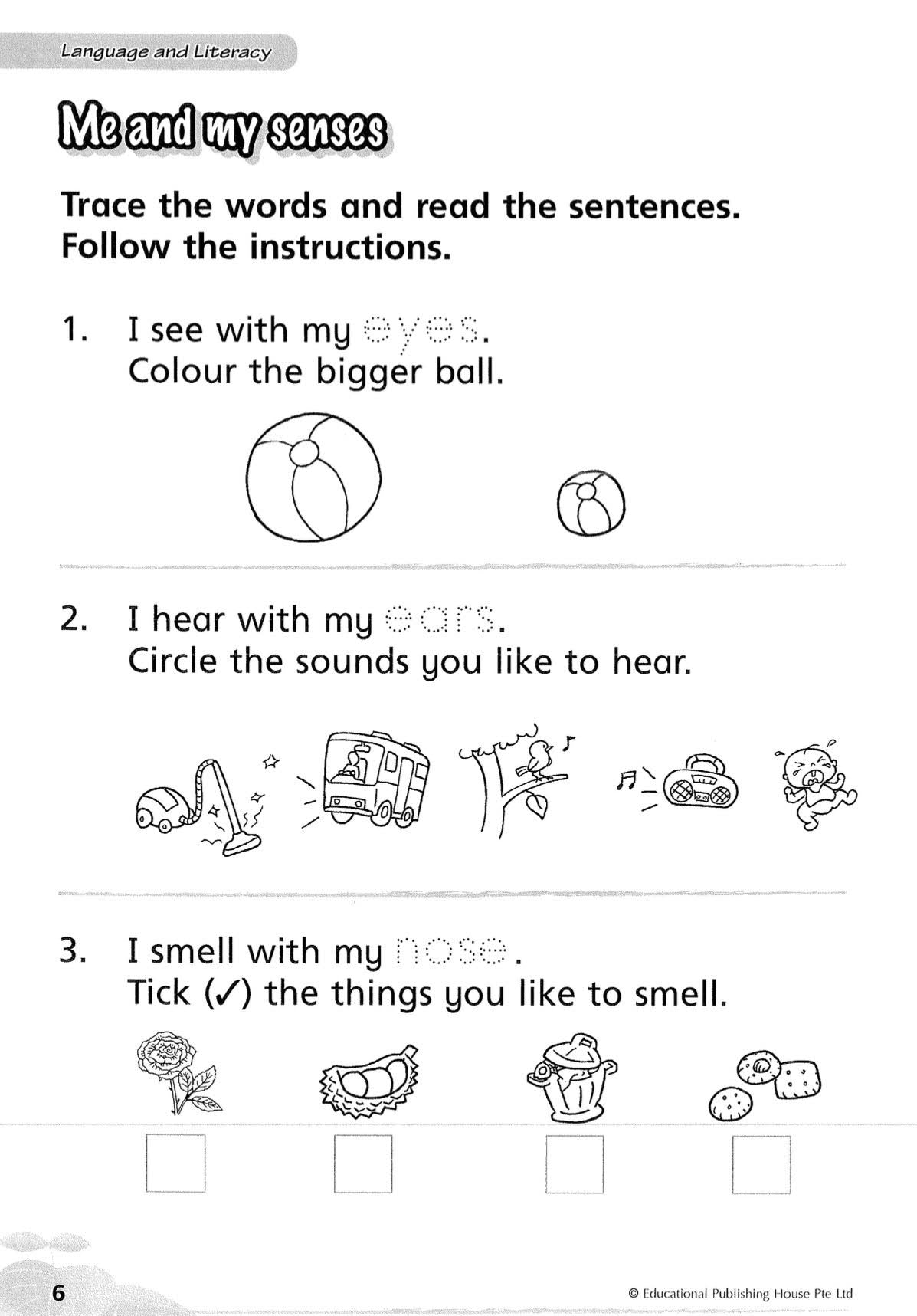 Language and Literacy

Me and my senses

Trace the words and read the sentences. Follow the instructions.

1. I see with my eyes.
Colour the bigger ball.

2. I hear with my ears.
Circle the sounds you like to hear.

3. I smell with my nose.
Tick (✓) the things you like to smell.

6

© Educational Publishing House Pte Ltd